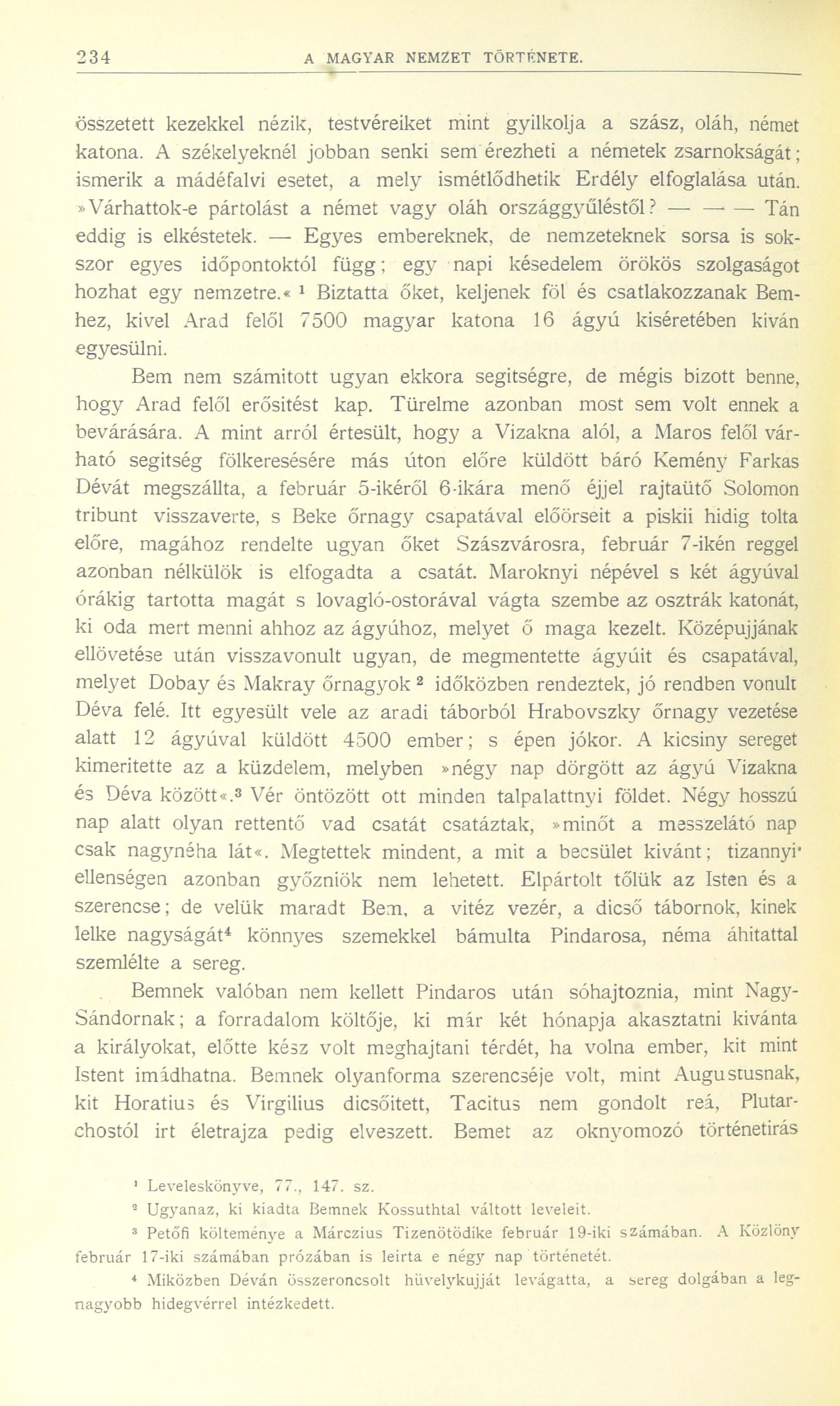 234 A MAGYAR NEMZET TÖRTÉNETE.

összetett kezekkel nézik, testvéreiket mint gyilkolja a szász, oláh, német katona. A székelyeknél jobban senki sem érezheti a németek zsarnokságát; ismerik a mádéfalvi esetet, a mely ismétlődhetik Erdély elfoglalása után. »Várhattok-e pártolást a német vagy oláh országgyűléstől? — — — Tán eddig is elkéstetek. — Egyes embereknek, de nemzeteknek sorsa is sokszor egyes időpontoktól függ; egy napi késedelem örökös szolgaságot hozhat egy nemzetre.« $^1$ Biztatta őket, keljenek föl és csatlakozzanak Bemhez, kivel Arad felől 7500 magyar katona 16 ágyú kiséretében kiván egyesülni.

Bem nem számitott ugyan ekkora segitségre, de mégis bizott benne, hogy Arad felől erősitést kap. Türelme azonban most sem volt ennek a bevárására. A mint arról értesült, hogy a Vizakna alól, a Maros felől várható segitség fölkeresésére más úton előre küldött báró Kemény Farkas Dévát megszállta, a február 5-ikéről 6-ikára menő éjjel rajtaütő Solomon tribunt visszaverte, s Beke őrnagy csapatával előörseit a piskii hidig tolta előre, magához rendelte ugyan őket Szászvárosra, február 7-ikén reggel azonban nélkülök is elfogadta a csatát. Maroknyi népével s két ágyúval órákig tartotta magát s lovagló-ostorával vágta szembe az osztrák katonát, ki oda mert menni ahhoz az ágyúhoz, melyet ő maga kezelt. Középujjának ellövetése után visszavonult ugyan, de megmentette ágyúit és csapatával, melyet Dobay és Makray őrnagyok $^2$ időközben rendeztek, jó rendben vonult Déva felé. Itt egyesült vele az aradi táborból Hrabovszky őrnagy vezetése alatt 12 ágyúval küldött 4500 ember; s épen jókor. A kicsiny sereget kimeritette az a küzdelem, melyben »négy nap dörgött az ágyú Vizakna és Déva között«.$^3$ Vér öntözött ott minden talpalattnyi földet. Négy hosszú nap alatt olyan rettentő vad csatát csatáztak, »minőt a messzelátó nap csak nagynéha lát«. Megtettek mindent, a mit a becsület kivánt; tizannyi ellenségen azonban győzniök nem lehetett. Elpártolt tőlük az Isten és a szerencse; de velük maradt Bem, a vitéz vezér, a dicső tábornok, kinek lelke nagyságát$^4$ könnyes szemekkel bámulta Pindarosa, néma áhitattal szemlélte a sereg.

Bemnek valóban nem kellett Pindaros után sóhajtoznia, mint Nagy-Sándornak; a forradalom költője, ki már két hónapja akasztatni kivánta a királyokat, előtte kész volt meghajtani térdét, ha volna ember, kit mint Istent imádhatna. Bemnek olyanforma szerencséje volt, mint Augustusnak, kit Horatius és Virgilius dicsőitett, Tacitus nem gondolt reá, Plutarchostól irt életrajza pedig elveszett. Bemet az oknyomozó történetirás

$^1$ Leveleskönyve, 77., 147. sz.

$^2$ Ugyanaz, ki kiadta Bemnek Kossuthtal váltott leveleit.

$^3$ Petőfi költeménye a Márczius Tizenötödike február 19-iki számában. A Közlöny február 17-iki számában prózában is leirta e négy nap történetét.

$^4$ Miközben Déván összeroncsolt hüvelykujját levágatta, a sereg dolgában a legnagyobb hidegvérrel intézkedett.